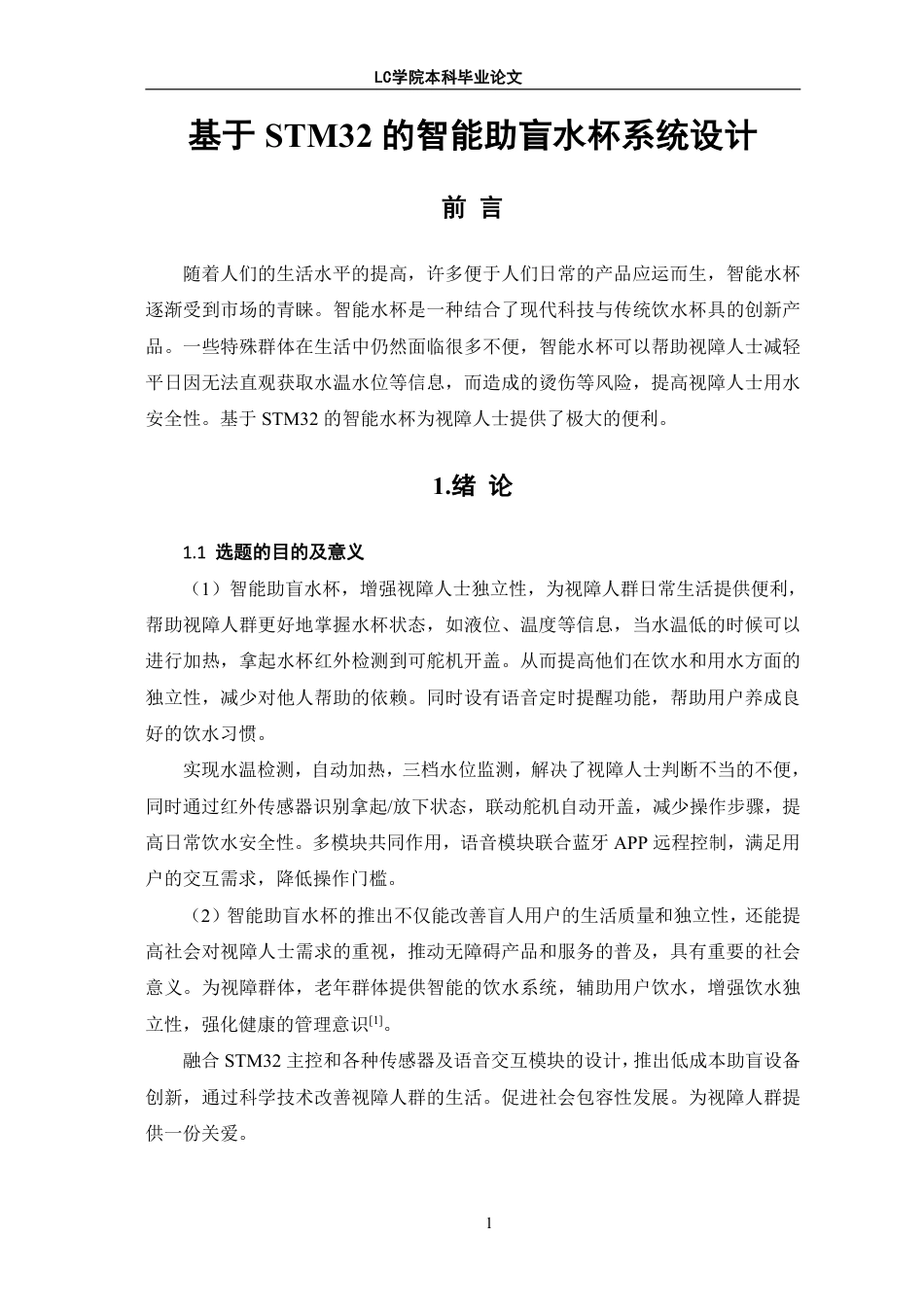 LC学院本科毕业论文

基于 STM32 的智能助盲水杯系统设计

前 言

随着人们的生活水平的提高，许多便于人们日常的产品应运而生，智能水杯逐渐受到市场的青睐。智能水杯是一种结合了现代科技与传统饮水杯具的创新产品。一些特殊群体在生活中仍然面临很多不便，智能水杯可以帮助视障人士减轻平日因无法直观获取水温水位等信息，而造成的烫伤等风险，提高视障人士用水安全性。基于 STM32 的智能水杯为视障人士提供了极大的便利。

1.绪 论

1.1 选题的目的及意义

（1）智能助盲水杯，增强视障人士独立性，为视障人群日常生活提供便利，帮助视障人群更好地掌握水杯状态，如液位、温度等信息，当水温低的时候可以进行加热，拿起水杯红外检测到可舵机开盖。从而提高他们在饮水和用水方面的独立性，减少对他人帮助的依赖。同时设有语音定时提醒功能，帮助用户养成良好的饮水习惯。

实现水温检测，自动加热，三档水位监测，解决了视障人士判断不当的不便，同时通过红外传感器识别拿起/放下状态，联动舵机自动开盖，减少操作步骤，提高日常饮水安全性。多模块共同作用，语音模块联合蓝牙 APP 远程控制，满足用户的交互需求，降低操作门槛。

（2）智能助盲水杯的推出不仅能改善盲人用户的生活质量和独立性，还能提高社会对视障人士需求的重视，推动无障碍产品和服务的普及，具有重要的社会意义。为视障群体，老年群体提供智能的饮水系统，辅助用户饮水，增强饮水独立性，强化健康的管理意识$^{[1]}$。

融合 STM32 主控和各种传感器及语音交互模块的设计，推出低成本助盲设备创新，通过科学技术改善视障人群的生活。促进社会包容性发展。为视障人群提供一份关爱。

1